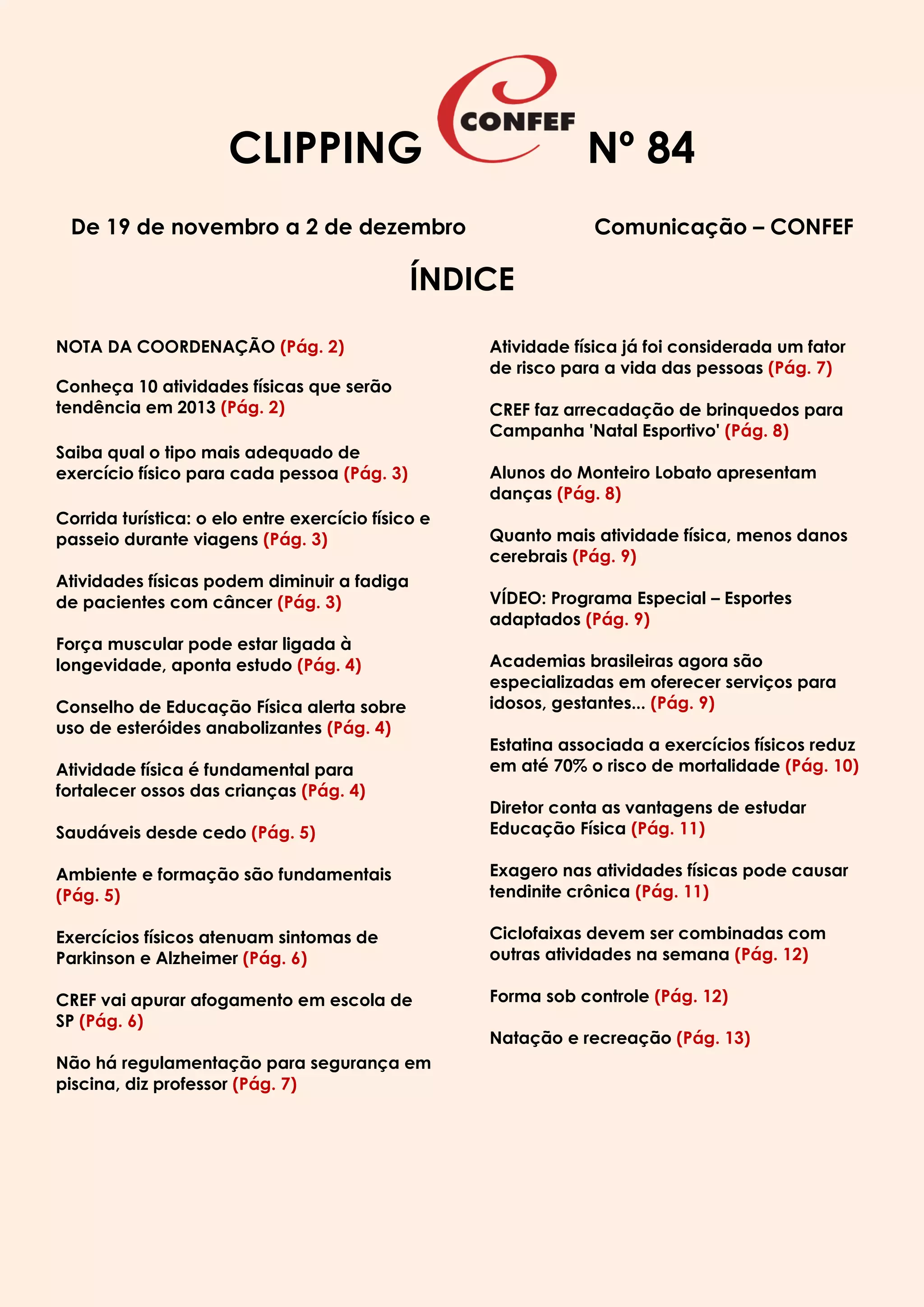 CLIPPING CONFEF Nº 84

De 19 de novembro a 2 de dezembro

Comunicação – CONFEF

ÍNDICE

NOTA DA COORDENAÇÃO (Pág. 2)

Conheça 10 atividades físicas que serão tendência em 2013 (Pág. 2)

Saiba qual o tipo mais adequado de exercício físico para cada pessoa (Pág. 3)

Corrida turística: o elo entre exercício físico e passeio durante viagens (Pág. 3)

Atividades físicas podem diminuir a fadiga de pacientes com câncer (Pág. 3)

Força muscular pode estar ligada à longevidade, aponta estudo (Pág. 4)

Conselho de Educação Física alerta sobre uso de esteróides anabolizantes (Pág. 4)

Atividade física é fundamental para fortalecer ossos das crianças (Pág. 4)

Saudáveis desde cedo (Pág. 5)

Ambiente e formação são fundamentais (Pág. 5)

Exercícios físicos atenuam sintomas de Parkinson e Alzheimer (Pág. 6)

CREF vai apurar afogamento em escola de SP (Pág. 6)

Não há regulamentação para segurança em piscina, diz professor (Pág. 7)

Atividade física já foi considerada um fator de risco para a vida das pessoas (Pág. 7)

CREF faz arrecadação de brinquedos para Campanha 'Natal Esportivo' (Pág. 8)

Alunos do Monteiro Lobato apresentam danças (Pág. 8)

Quanto mais atividade física, menos danos cerebrais (Pág. 9)

VÍDEO: Programa Especial – Esportes adaptados (Pág. 9)

Academias brasileiras agora são especializadas em oferecer serviços para idosos, gestantes... (Pág. 9)

Estatina associada a exercícios físicos reduz em até 70% o risco de mortalidade (Pág. 10)

Diretor conta as vantagens de estudar Educação Física (Pág. 11)

Exagero nas atividades físicas pode causar tendinite crônica (Pág. 11)

Ciclofaixas devem ser combinadas com outras atividades na semana (Pág. 12)

Forma sob controle (Pág. 12)

Natação e recreação (Pág. 13)